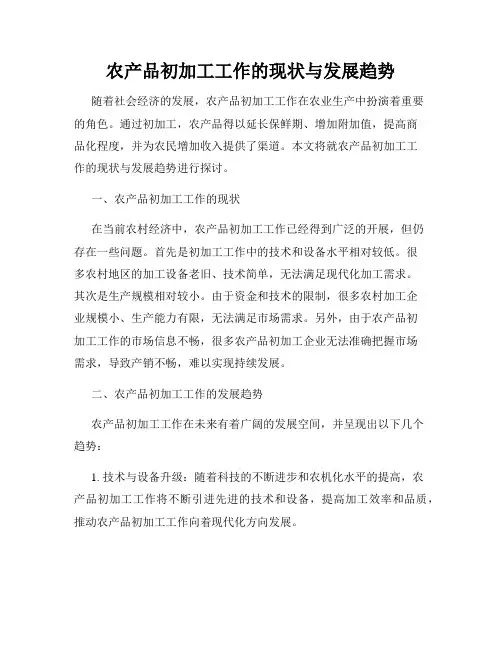 农产品初加工工作的现状与发展趋势

随着社会经济的发展，农产品初加工工作在农业生产中扮演着重要的角色。通过初加工，农产品得以延长保鲜期、增加附加值，提高商品化程度，并为农民增加收入提供了渠道。本文将就农产品初加工工作的现状与发展趋势进行探讨。

一、农产品初加工工作的现状

在当前农村经济中，农产品初加工工作已经得到广泛的开展，但仍存在一些问题。首先是初加工工作中的技术和设备水平相对较低。很多农村地区的加工设备老旧、技术简单，无法满足现代化加工需求。其次是生产规模相对较小。由于资金和技术的限制，很多农村加工企业规模小、生产能力有限，无法满足市场需求。另外，由于农产品初加工工作的市场信息不畅，很多农产品初加工企业无法准确把握市场需求，导致产销不畅，难以实现持续发展。

二、农产品初加工工作的发展趋势

农产品初加工工作在未来有着广阔的发展空间，并呈现出以下几个趋势：

1. 技术与设备升级：随着科技的不断进步和农机化水平的提高，农产品初加工工作将不断引进先进的技术和设备，提高加工效率和品质，推动农产品初加工工作向着现代化方向发展。